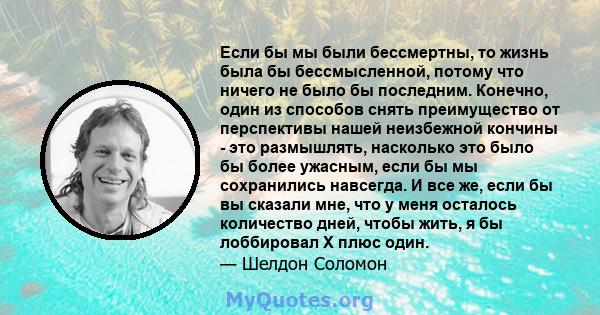 Если бы мы были бессмертны, то жизнь была бы бессмысленной, потому что ничего не было бы последним. Конечно, один из способов снять преимущество от перспективы нашей неизбежной кончины - это размышлять, насколько это было бы более ужасным, если бы мы сохранились навсегда. И все же, если бы вы сказали мне, что у меня осталось количество дней, чтобы жить, я бы лоббировал X плюс один.
— Шелдон Соломон

MyQuotes.org